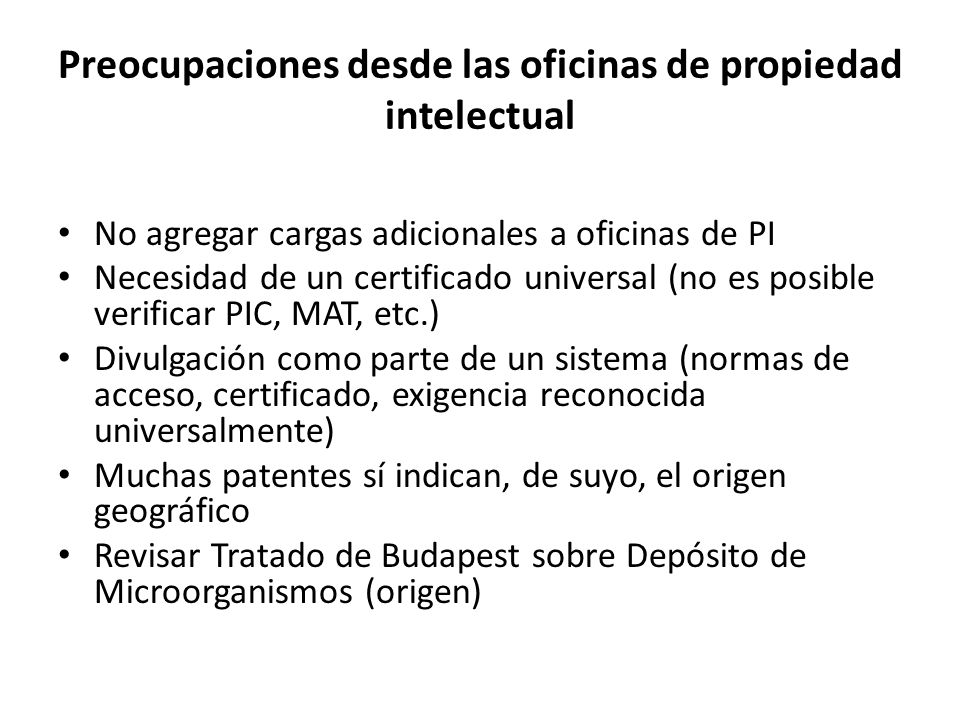 Preocupaciones desde las oficinas de propiedad intelectual

• No agregar cargas adicionales a oficinas de PI
• Necesidad de un certificado universal (no es posible verificar PIC, MAT, etc.)
• Divulgación como parte de un sistema (normas de acceso, certificado, exigencia reconocida universalmente)
• Muchas patentes sí indican, de suyo, el origen geográfico
• Revisar Tratado de Budapest sobre Depósito de Microorganismos (origen)